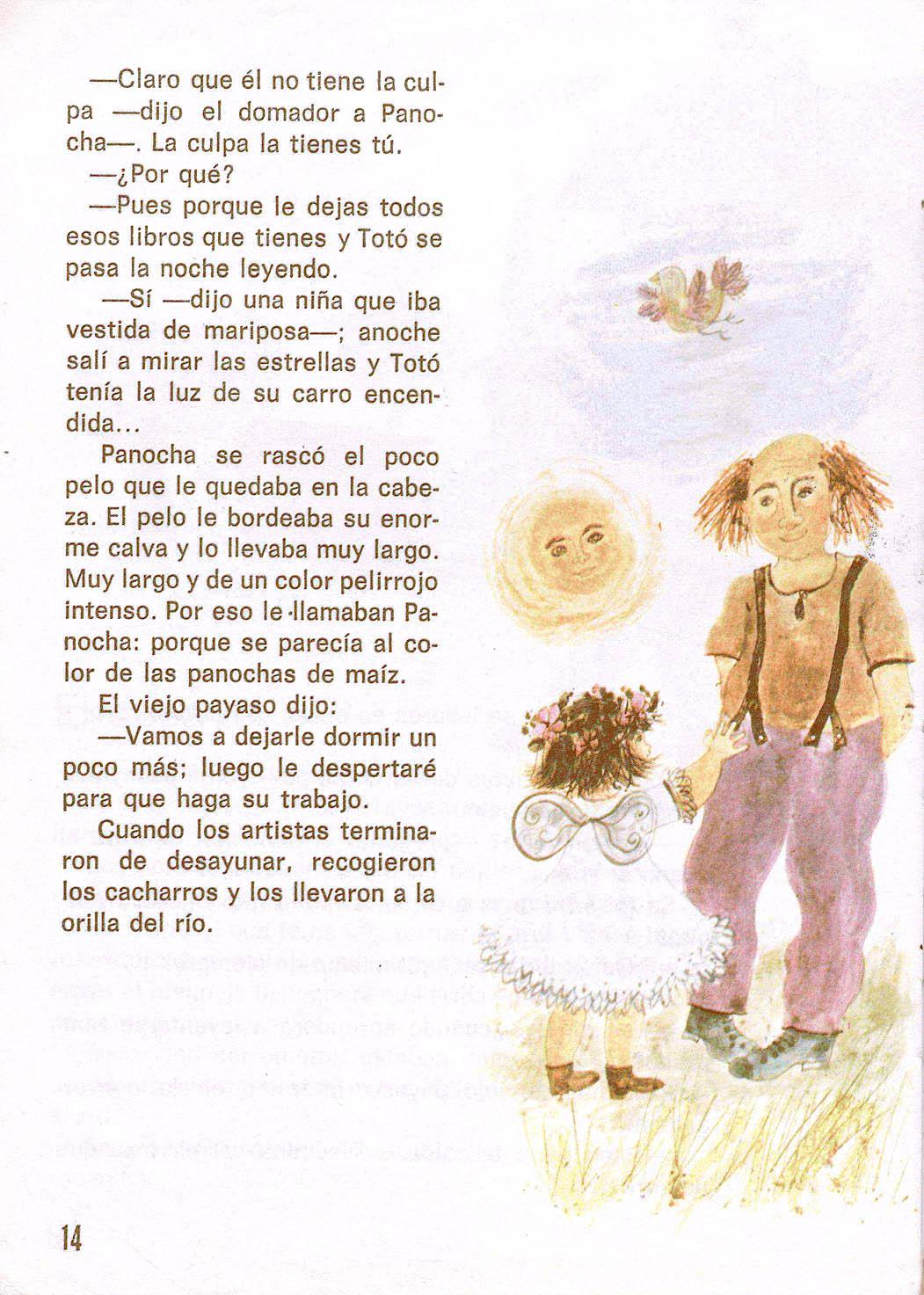 —Claro que él no tiene la culpa —dijo el domador a Panocha—. La culpa la tienes tú.

—¿Por qué?

—Pues porque le dejas todos esos libros que tienes y Totó se pasa la noche leyendo.

—Sí —dijo una niña que iba vestida de mariposa—; anoche salí a mirar las estrellas y Totó tenía la luz de su carro encendida...

Panocha se rascó el poco pelo que le quedaba en la cabeza. El pelo le bordeaba su enorme calva y lo llevaba muy largo. Muy largo y de un color pelirrojo intenso. Por eso le llamaban Panocha: porque se parecía al color de las panochas de maíz.

El viejo payaso dijo:

—Vamos a dejarle dormir un poco más; luego le despertaré para que haga su trabajo.

Cuando los artistas terminaron de desayunar, recogieron los cacharros y los llevaron a la orilla del río.

14